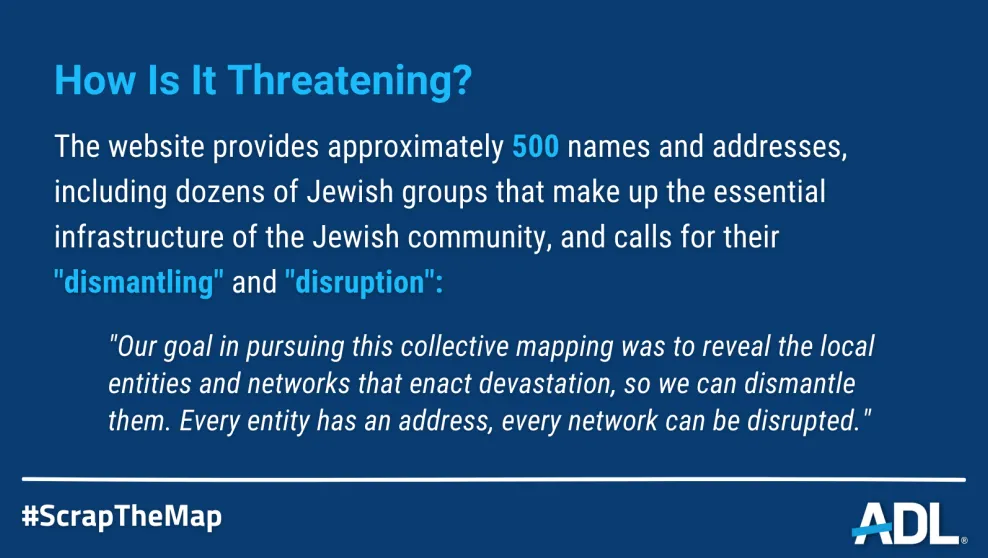 How Is It Threatening?

The website provides approximately 500 names and addresses, including dozens of Jewish groups that make up the essential infrastructure of the Jewish community, and calls for their "dismantling" and "disruption":

"Our goal in pursuing this collective mapping was to reveal the local entities and networks that enact devastation, so we can dismantle them. Every entity has an address, every network can be disrupted."

#ScrapTheMap

ADL®